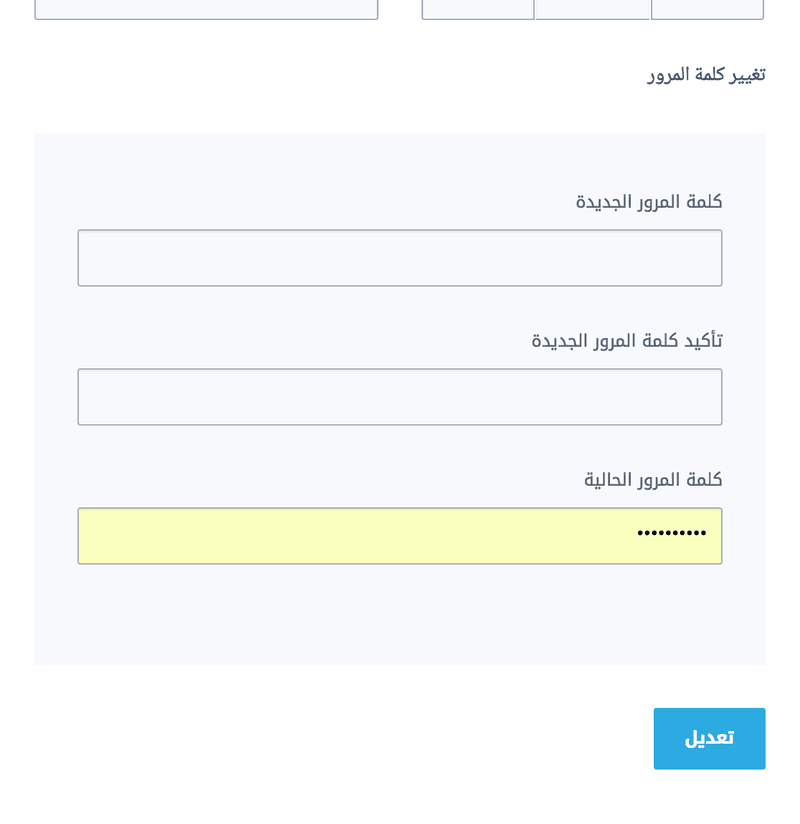 تغيير كلمة المرور

كلمة المرور الجديدة

تأكيد كلمة المرور الجديدة

كلمة المرور الحالية

••••••••••

تعديل